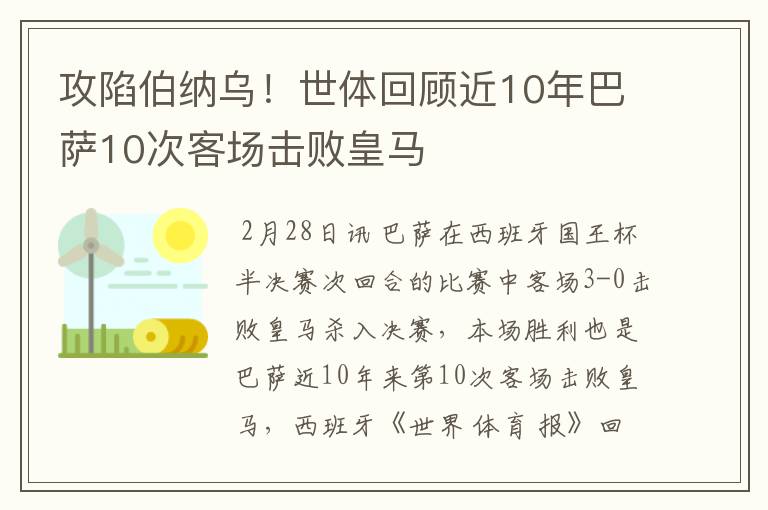 攻陷伯纳乌！世体回顾近10年巴萨10次客场击败皇马

2月28日讯 巴萨在西班牙国王杯半决赛次回合的比赛中客场3-0击败皇马杀入决赛，本场胜利也是巴萨近10年来第10次客场击败皇马，西班牙《世界体育报》回